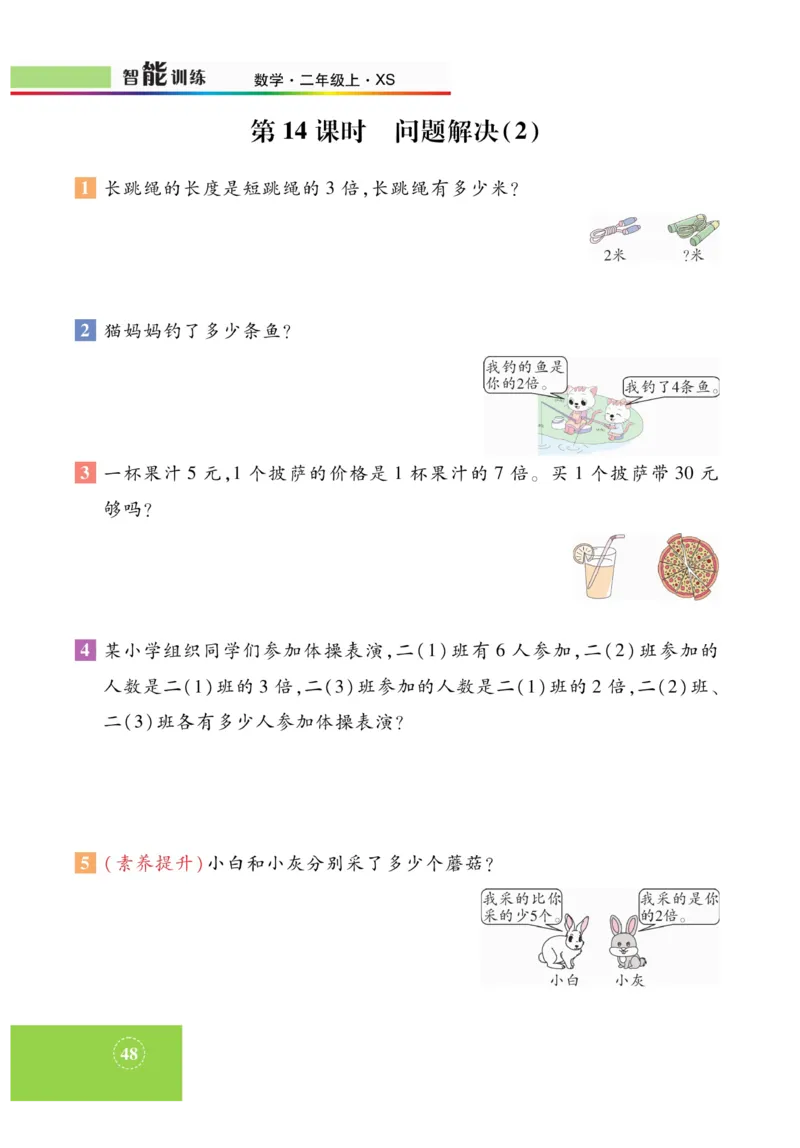 智能训练　数学·二年级上·XS

第 14 课时　问题解决(2)

1 长跳绳的长度是短跳绳的 3 倍,长跳绳有多少米?

2米　?米

2 猫妈妈钓了多少条鱼?

我钓的鱼是你的2倍。

我钓了4条鱼。

3 一杯果汁 5 元,1 个披萨的价格是 1 杯果汁的 7 倍。买 1 个披萨带 30 元够吗?

4 某小学组织同学们参加体操表演,二(1)班有 6 人参加,二(2)班参加的人数是二(1)班的 3 倍,二(3)班参加的人数是二(1)班的 2 倍,二(2)班、二(3)班各有多少人参加体操表演?

5 (素养提升)小白和小灰分别采了多少个蘑菇?

我采的比你采的少5个。

我采的是你的2倍。

小白　小灰

48